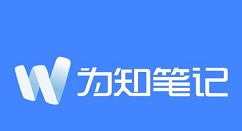 为知笔记